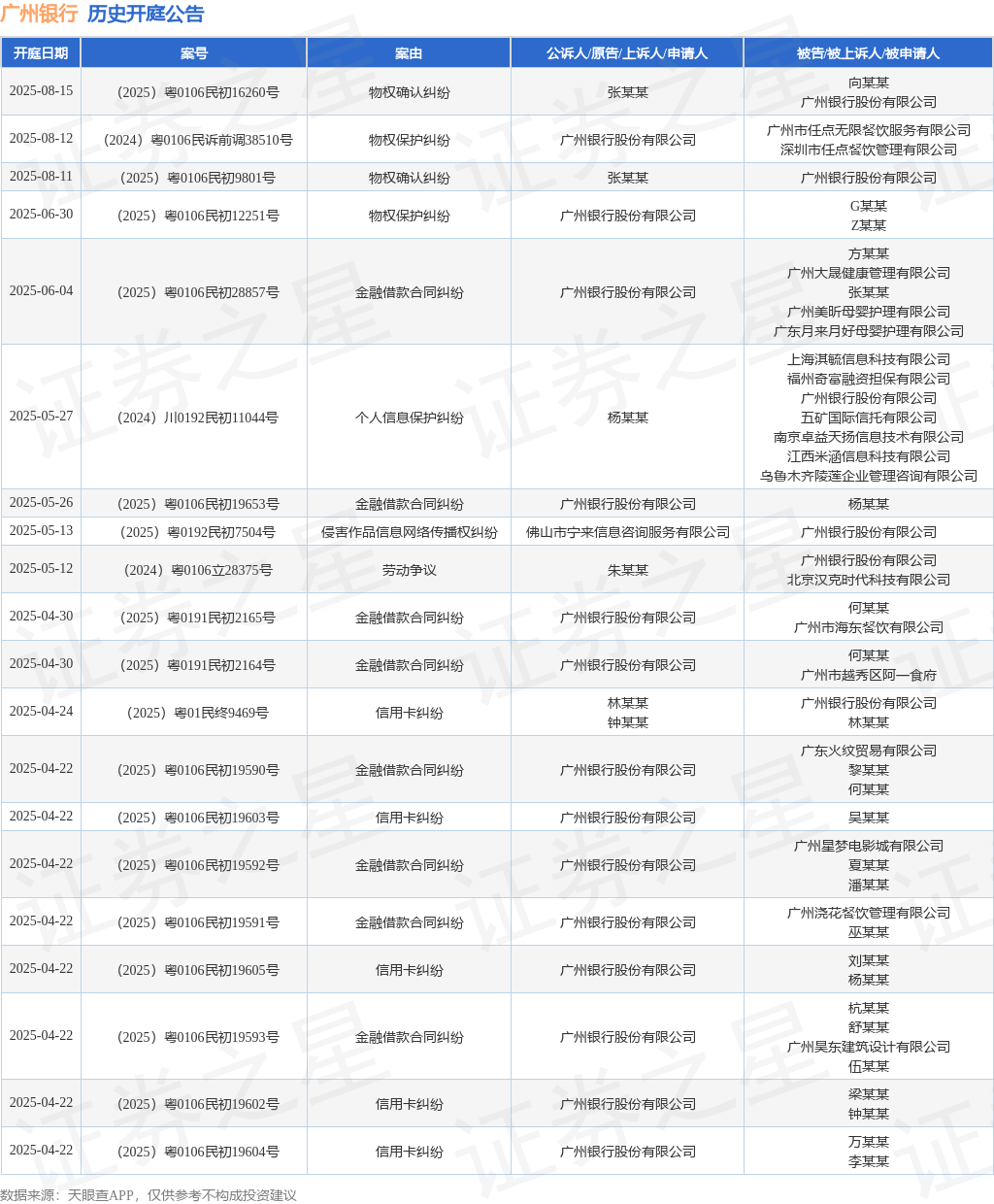 广州银行 历史开庭公告

| 开庭日期 | 案号 | 案由 | 公诉人/原告/上诉人/申请人 | 被告/被上诉人/被申请人 |
|---|---|---|---|---|
| 2025-08-15 | （2025）粤0106民初16260号 | 物权确认纠纷 | 张某某 | 向某某 广州银行股份有限公司 |
| 2025-08-12 | （2024）粤0106民诉前调38510号 | 物权保护纠纷 | 广州银行股份有限公司 | 广州市任点无限餐饮服务有限公司 深圳市任点餐饮管理有限公司 |
| 2025-08-11 | （2025）粤0106民初9801号 | 物权确认纠纷 | 张某某 | 广州银行股份有限公司 |
| 2025-06-30 | （2025）粤0106民初12251号 | 物权保护纠纷 | 广州银行股份有限公司 | G某某 Z某某 |
| 2025-06-04 | （2025）粤0106民初28857号 | 金融借款合同纠纷 | 广州银行股份有限公司 | 方某某 广州大晟健康管理有限公司 张某某 广州美昕母婴护理有限公司 广东月来月好母婴护理有限公司 |
| 2025-05-27 | （2024）川0192民初11044号 | 个人信息保护纠纷 | 杨某某 | 上海淇毓信息科技有限公司 福州奇富融资担保有限公司 广州银行股份有限公司 五矿国际信托有限公司 南京卓益天扬信息技术有限公司 江西米涵信息科技有限公司 乌鲁木齐陵莲企业管理咨询有限公司 |
| 2025-05-26 | （2025）粤0106民初19653号 | 金融借款合同纠纷 | 广州银行股份有限公司 | 杨某某 |
| 2025-05-13 | （2025）粤0192民初7504号 | 侵害作品信息网络传播权纠纷 | 佛山市宁来信息咨询服务有限公司 | 广州银行股份有限公司 |
| 2025-05-12 | （2024）粤0106立28375号 | 劳动争议 | 朱某某 | 广州银行股份有限公司 北京汉克时代科技有限公司 |
| 2025-04-30 | （2025）粤0191民初2165号 | 金融借款合同纠纷 | 广州银行股份有限公司 | 何某某 广州市海东餐饮有限公司 |
| 2025-04-30 | （2025）粤0191民初2164号 | 金融借款合同纠纷 | 广州银行股份有限公司 | 何某某 广州市越秀区阿一食府 |
| 2025-04-24 | （2025）粤01民终9469号 | 信用卡纠纷 | 林某某 钟某某 | 广州银行股份有限公司 林某某 |
| 2025-04-22 | （2025）粤0106民初19590号 | 金融借款合同纠纷 | 广州银行股份有限公司 | 广东火纹贸易有限公司 黎某某 何某某 |
| 2025-04-22 | （2025）粤0106民初19603号 | 信用卡纠纷 | 广州银行股份有限公司 | 吴某某 |
| 2025-04-22 | （2025）粤0106民初19592号 | 金融借款合同纠纷 | 广州银行股份有限公司 | 广州星梦电影城有限公司 夏某某 潘某某 |
| 2025-04-22 | （2025）粤0106民初19591号 | 金融借款合同纠纷 | 广州银行股份有限公司 | 广州浇花餐饮管理有限公司 巫某某 |
| 2025-04-22 | （2025）粤0106民初19605号 | 信用卡纠纷 | 广州银行股份有限公司 | 刘某某 杨某某 |
| 2025-04-22 | （2025）粤0106民初19593号 | 金融借款合同纠纷 | 广州银行股份有限公司 | 杭某某 舒某某 广州昊东建筑设计有限公司 伍某某 |
| 2025-04-22 | （2025）粤0106民初19602号 | 信用卡纠纷 | 广州银行股份有限公司 | 梁某某 钟某某 |
| 2025-04-22 | （2025）粤0106民初19604号 | 信用卡纠纷 | 广州银行股份有限公司 | 万某某 李某某 |

数据来源：天眼查APP，仅供参考不构成投资建议